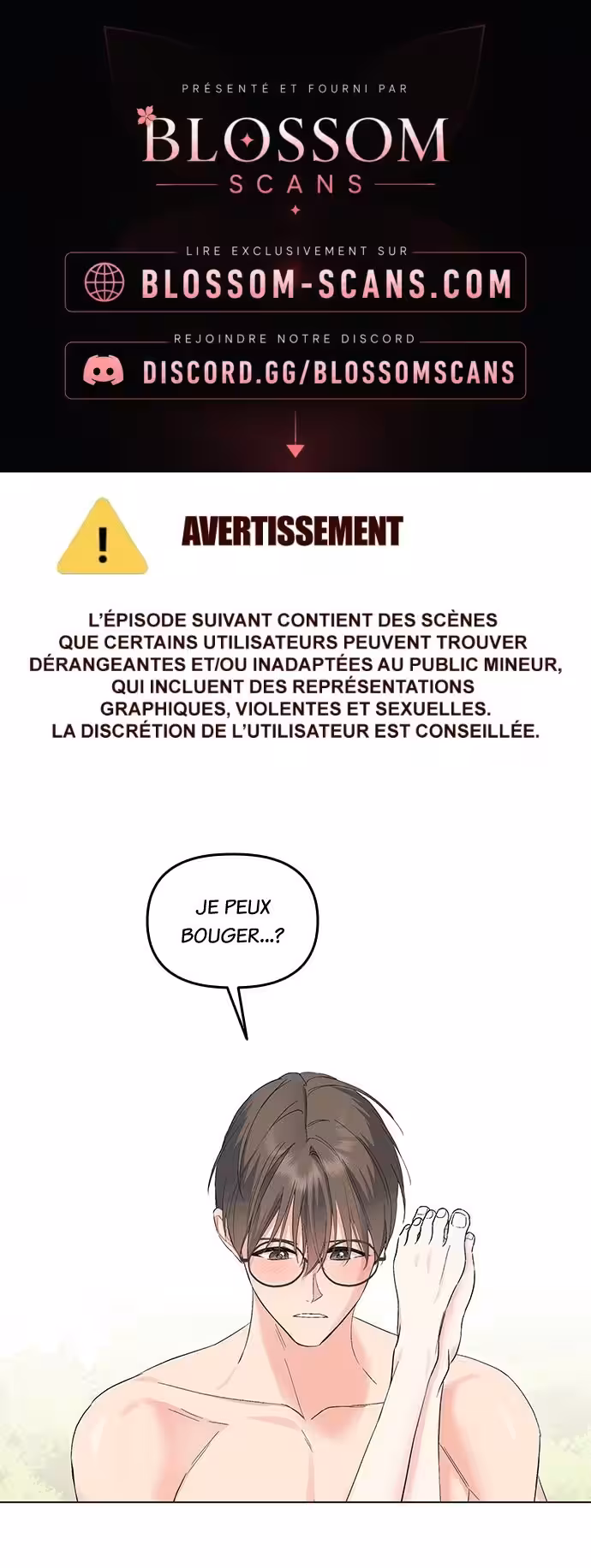 PRÉSENTÉ ET FOURNI PAR

BLOSSOM
SCANS

LIRE EXCLUSIVEMENT SUR

BLOSSOM-SCANS.COM

REJOINDRE NOTRE DISCORD

DISCORD.GG/BLOSSOMSCANS

!

AVERTISSEMENT

L'ÉPISODE SUIVANT CONTIENT DES SCÈNES QUE CERTAINS UTILISATEURS PEUVENT TROUVER DÉRANGEANTES ET/OU INADAPTÉES AU PUBLIC MINEUR, QUI INCLUENT DES REPRÉSENTATIONS GRAPHIQUES, VIOLENTES ET SEXUELLES. LA DISCRÉTION DE L'UTILISATEUR EST CONSEILLÉE.

JE PEUX BOUGER...?